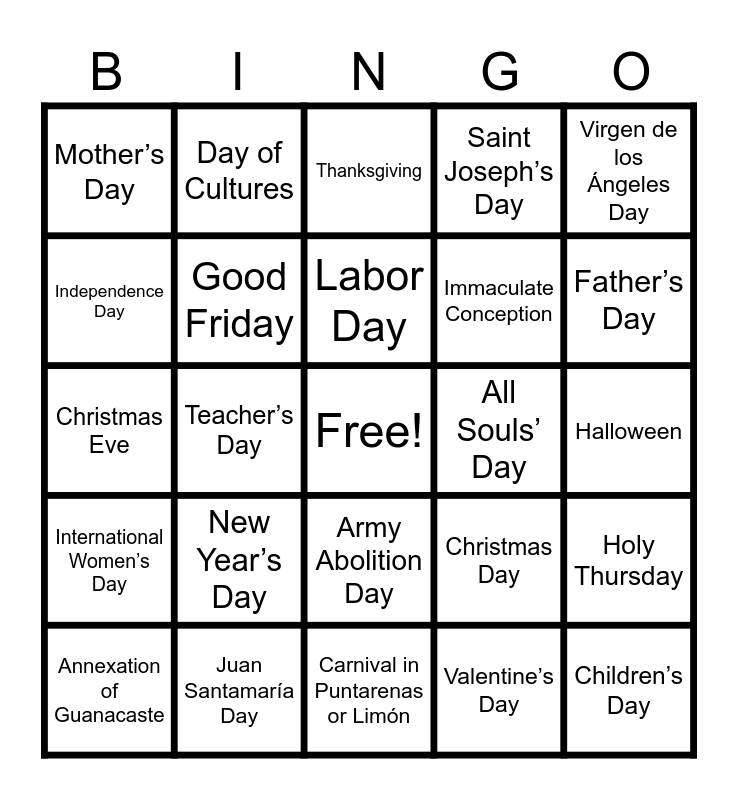 | B | I | N | G | O |
|---|---|---|---|---|
| Mother's Day | Day of Cultures | Thanksgiving | Saint Joseph's Day | Virgen de los Ángeles Day |
| Independence Day | Good Friday | Labor Day | Immaculate Conception | Father's Day |
| Christmas Eve | Teacher's Day | Free! | All Souls' Day | Halloween |
| International Women's Day | New Year's Day | Army Abolition Day | Christmas Day | Holy Thursday |
| Annexation of Guanacaste | Juan Santamaría Day | Carnival in Puntarenas or Limón | Valentine's Day | Children's Day |